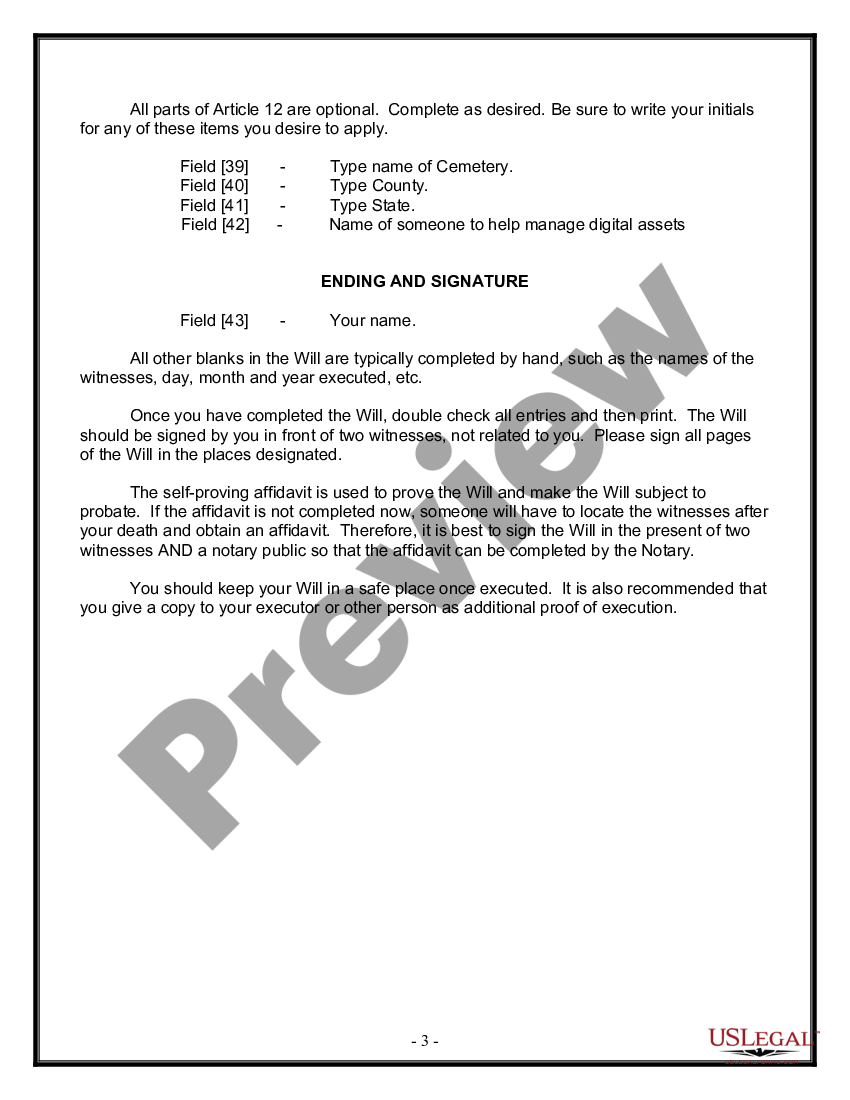 All parts of Article 12 are optional. Complete as desired. Be sure to write your initials for any of these items you desire to apply.

Field [39] - Type name of Cemetery.
Field [40] - Type County.
Field [41] - Type State.
Field [42] - Name of someone to help manage digital assets

ENDING AND SIGNATURE

Field [43] - Your name.

All other blanks in the Will are typically completed by hand, such as the names of the witnesses, day, month and year executed, etc.

Once you have completed the Will, double check all entries and then print. The Will should be signed by you in front of two witnesses, not related to you. Please sign all pages of the Will in the places designated.

The self-proving affidavit is used to prove the Will and make the Will subject to probate. If the affidavit is not completed now, someone will have to locate the witnesses after your death and obtain an affidavit. Therefore, it is best to sign the Will in the present of two witnesses AND a notary public so that the affidavit can be completed by the Notary.

You should keep your Will in a safe place once executed. It is also recommended that you give a copy to your executor or other person as additional proof of execution.

Preview

- 3 -

USLEGAL